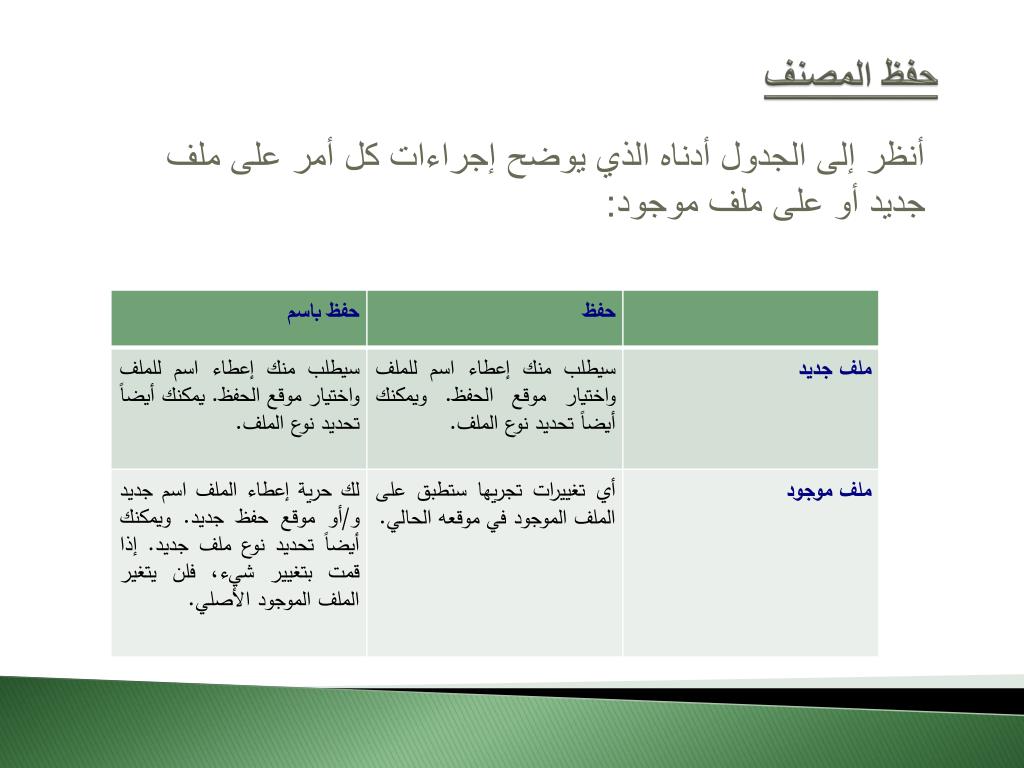 حفظ المصنف

أنظر إلى الجدول أدناه الذي يوضح إجراءات كل أمر على ملف جديد أو على ملف موجود:

| | حفظ | حفظ باسم |
|---|---|---|
| ملف جديد | سيطلب منك إعطاء اسم للملف واختيار موقع الحفظ. ويمكنك أيضاً تحديد نوع الملف. | سيطلب منك إعطاء اسم للملف واختيار موقع الحفظ. يمكنك أيضاً تحديد نوع الملف. |
| ملف موجود | أي تغييرات تجريها ستطبق على الملف الموجود في موقعه الحالي. | لك حرية إعطاء الملف اسم جديد و/أو موقع حفظ جديد. ويمكنك أيضاً تحديد نوع ملف جديد. إذا قمت بتغيير شيء، فلن يتغير الملف الموجود الأصلي. |